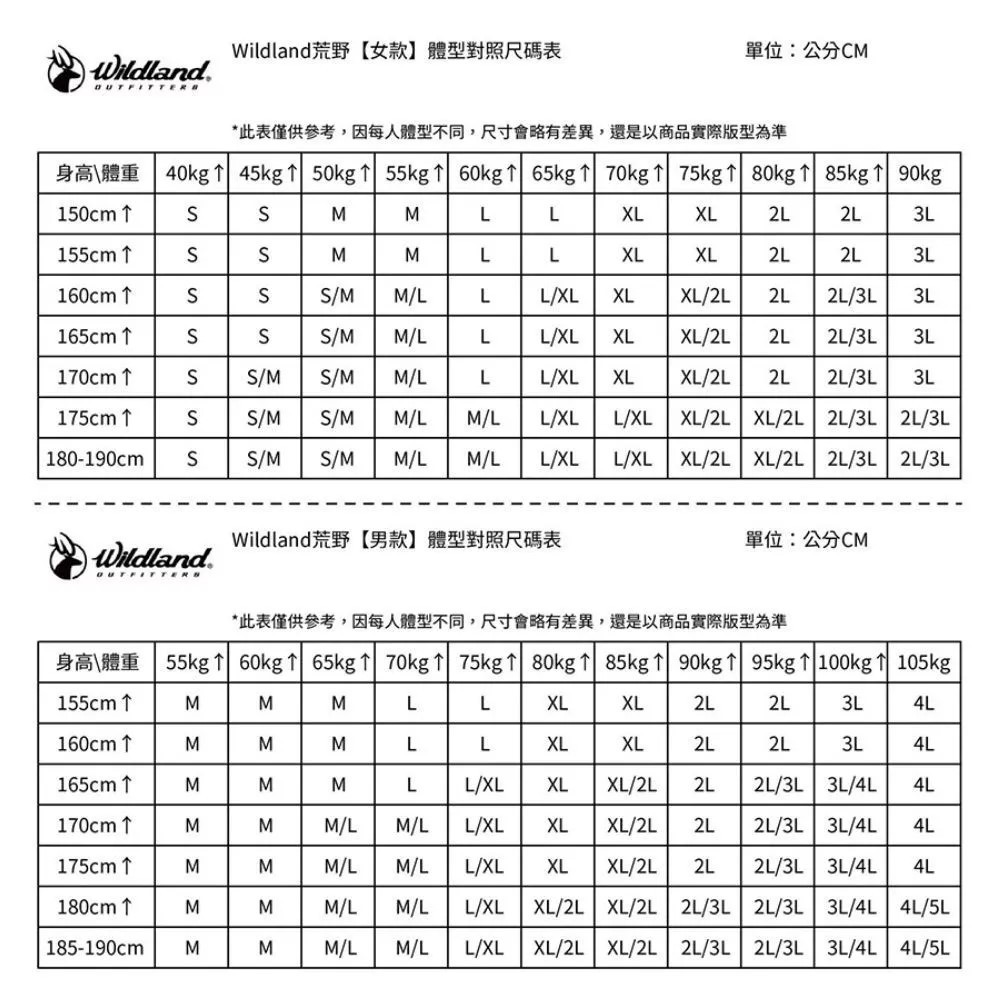 Wildland OUTFITTERS

Wildland荒野【女款】體型對照尺碼表

單位：公分CM

*此表僅供參考，因每人體型不同，尺寸會略有差異，還是以商品實際版型為準

| 身高\體重 | 40kg↑ | 45kg↑ | 50kg↑ | 55kg↑ | 60kg↑ | 65kg↑ | 70kg↑ | 75kg↑ | 80kg↑ | 85kg↑ | 90kg |
|---|---|---|---|---|---|---|---|---|---|---|---|
| 150cm↑ | S | S | M | M | L | L | XL | XL | 2L | 2L | 3L |
| 155cm↑ | S | S | M | M | L | L | XL | XL | 2L | 2L | 3L |
| 160cm↑ | S | S | S/M | M/L | L | L/XL | XL | XL/2L | 2L | 2L/3L | 3L |
| 165cm↑ | S | S | S/M | M/L | L | L/XL | XL | XL/2L | 2L | 2L/3L | 3L |
| 170cm↑ | S | S/M | S/M | M/L | L | L/XL | XL | XL/2L | 2L | 2L/3L | 3L |
| 175cm↑ | S | S/M | S/M | M/L | M/L | L/XL | L/XL | XL/2L | XL/2L | 2L/3L | 2L/3L |
| 180-190cm | S | S/M | S/M | M/L | M/L | L/XL | L/XL | XL/2L | XL/2L | 2L/3L | 2L/3L |

Wildland OUTFITTERS

Wildland荒野【男款】體型對照尺碼表

單位：公分CM

*此表僅供參考，因每人體型不同，尺寸會略有差異，還是以商品實際版型為準

| 身高\體重 | 55kg↑ | 60kg↑ | 65kg↑ | 70kg↑ | 75kg↑ | 80kg↑ | 85kg↑ | 90kg↑ | 95kg↑ | 100kg↑ | 105kg |
|---|---|---|---|---|---|---|---|---|---|---|---|
| 155cm↑ | M | M | M | L | L | XL | XL | 2L | 2L | 3L | 4L |
| 160cm↑ | M | M | M | L | L | XL | XL | 2L | 2L | 3L | 4L |
| 165cm↑ | M | M | M | L | L/XL | XL | XL/2L | 2L | 2L/3L | 3L/4L | 4L |
| 170cm↑ | M | M | M/L | M/L | L/XL | XL | XL/2L | 2L | 2L/3L | 3L/4L | 4L |
| 175cm↑ | M | M | M/L | M/L | L/XL | XL | XL/2L | 2L | 2L/3L | 3L/4L | 4L |
| 180cm↑ | M | M | M/L | M/L | L/XL | XL/2L | XL/2L | 2L/3L | 2L/3L | 3L/4L | 4L/5L |
| 185-190cm | M | M | M/L | M/L | L/XL | XL/2L | XL/2L | 2L/3L | 2L/3L | 3L/4L | 4L/5L |